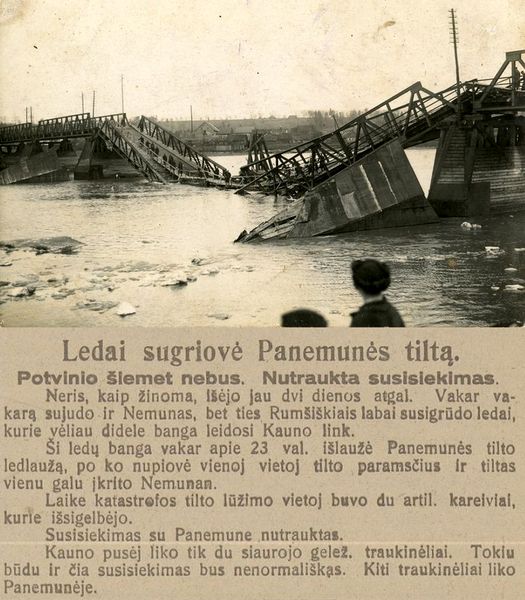 Ledai sugriovė Panemunės tiltą.

Potvinio šiemet nebus. Nutraukta susisiekimas.

Neris, kaip žinoma, išėjo jau dvi dienos atgal. Vakar vakarą sujudo ir Nemunas, bet ties Rumšiškiais labai susigrūdo ledai, kurie vėliau didele banga leidosi Kauno link.

Ši ledų banga vakar apie 23 val. išlaužė Panemunės tilto ledlaužą, po ko nupiovė vienoj vietoj tilto paramsčius ir tiltas vienu galu įkrito Nemunan.

Laike katastrofos tilto lūžimo vietoj buvo du artil. kareiviai, kurie išsigelbėjo.

Susisiekimas su Panemune nutrauktas.

Kauno pusėj liko tik du siaurojo gelež. traukinėliai. Tokiu būdu ir čia susisiekimas bus nenormališkas. Kiti traukinėliai liko Panemunėje.